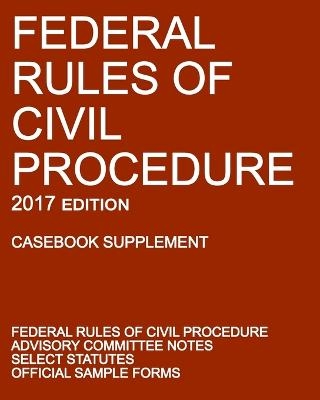 FEDERAL RULES OF CIVIL PROCEDURE

2017 EDITION

CASEBOOK SUPPLEMENT

FEDERAL RULES OF CIVIL PROCEDURE
ADVISORY COMMITTEE NOTES
SELECT STATUTES
OFFICIAL SAMPLE FORMS